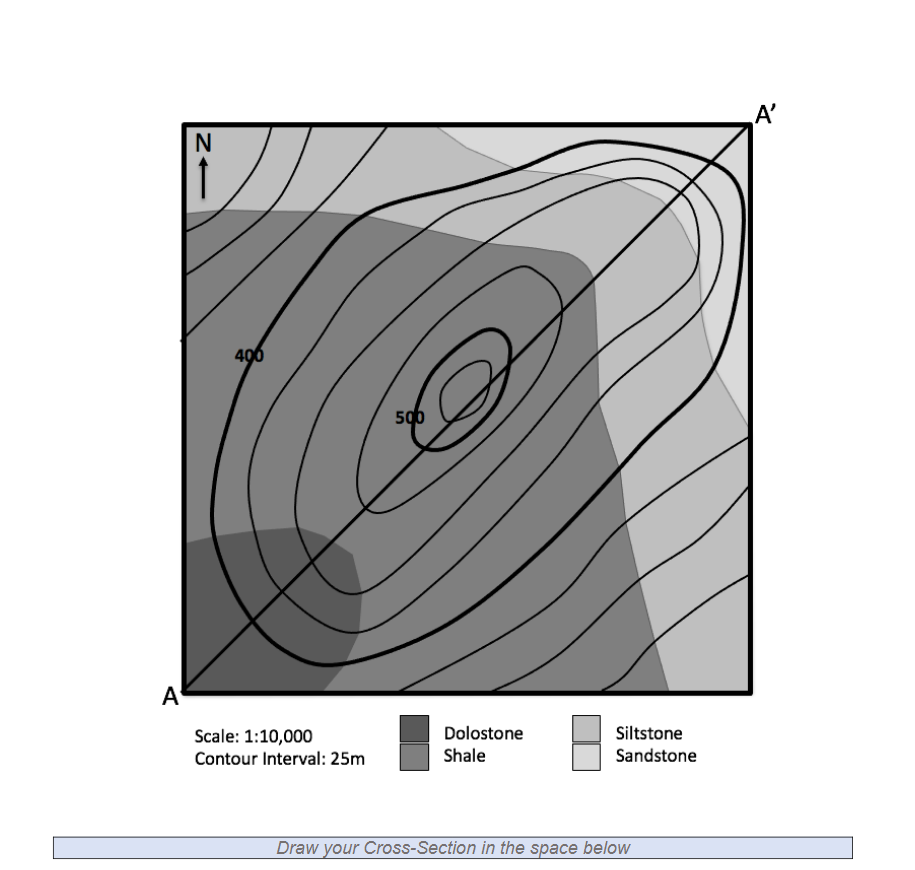 A'

N

400

500

A

Scale: 1:10,000
Contour Interval: 25m

Dolostone
Shale

Siltstone
Sandstone

Draw your Cross-Section in the space below